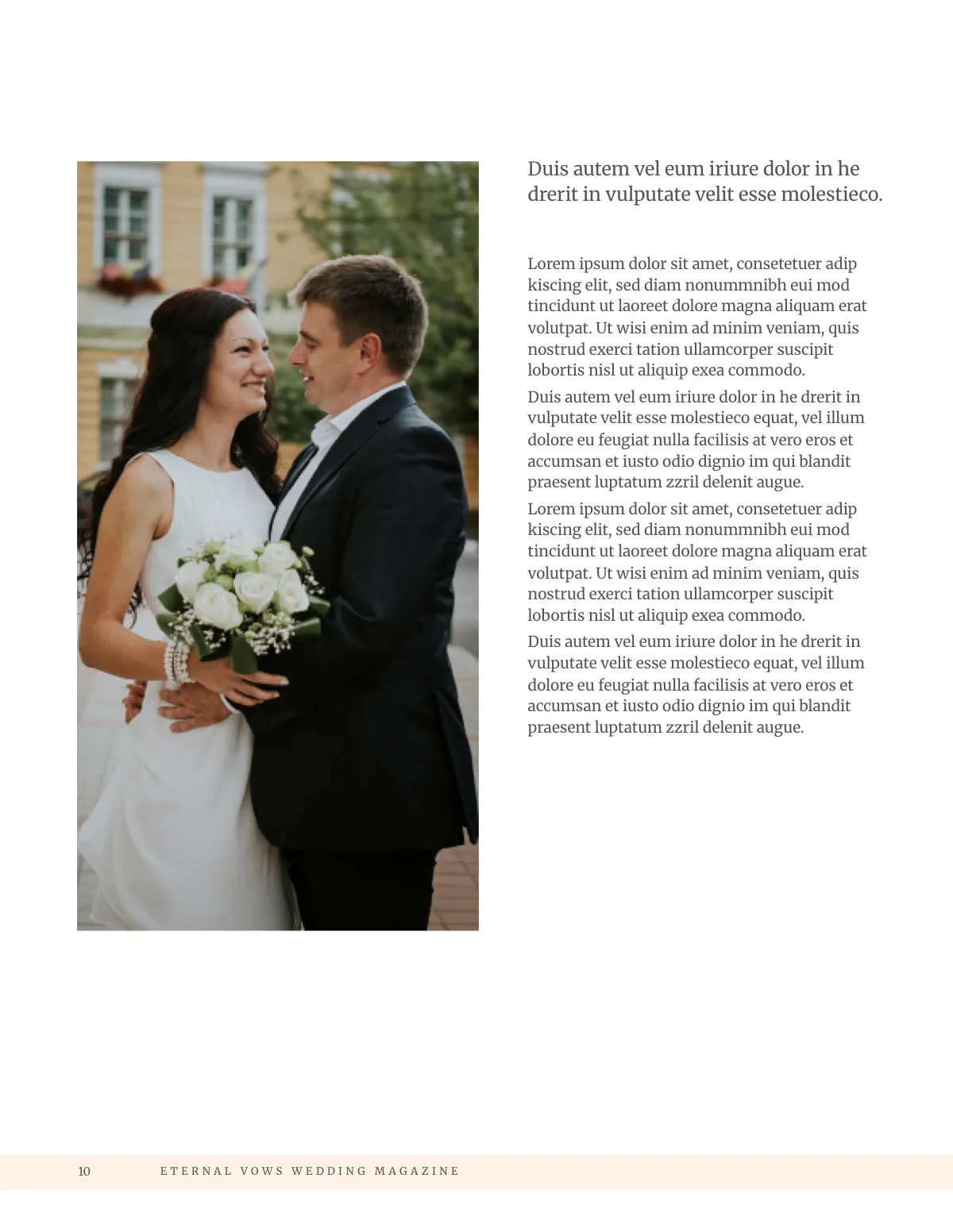 Duis autem vel eum iriure dolor in he drerit in vulputate velit esse molestieco.

Lorem ipsum dolor sit amet, consetetuer adip kiscing elit, sed diam nonummnibh eui mod tincidunt ut laoreet dolore magna aliquam erat volutpat. Ut wisi enim ad minim veniam, quis nostrud exerci tation ullamcorper suscipit lobortis nisl ut aliquip exea commodo.

Duis autem vel eum iriure dolor in he drerit in vulputate velit esse molestieco equat, vel illum dolore eu feugiat nulla facilisis at vero eros et accumsan et iusto odio dignio im qui blandit praesent luptatum zzril delenit augue.

Lorem ipsum dolor sit amet, consetetuer adip kiscing elit, sed diam nonummnibh eui mod tincidunt ut laoreet dolore magna aliquam erat volutpat. Ut wisi enim ad minim veniam, quis nostrud exerci tation ullamcorper suscipit lobortis nisl ut aliquip exea commodo.

Duis autem vel eum iriure dolor in he drerit in vulputate velit esse molestieco equat, vel illum dolore eu feugiat nulla facilisis at vero eros et accumsan et iusto odio dignio im qui blandit praesent luptatum zzril delenit augue.

10 ETERNAL VOWS WEDDING MAGAZINE